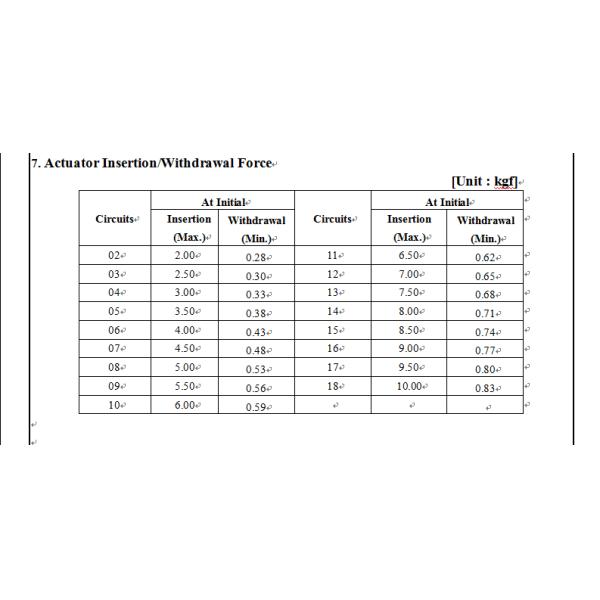 7. Actuator Insertion/Withdrawal Force

[Unit : kgf]

| Circuits | At Initial Insertion (Max.) | At Initial Withdrawal (Min.) | Circuits | At Initial Insertion (Max.) | At Initial Withdrawal (Min.) |
|---|---|---|---|---|---|
| 02 | 2.00 | 0.28 | 11 | 6.50 | 0.62 |
| 03 | 2.50 | 0.30 | 12 | 7.00 | 0.65 |
| 04 | 3.00 | 0.33 | 13 | 7.50 | 0.68 |
| 05 | 3.50 | 0.38 | 14 | 8.00 | 0.71 |
| 06 | 4.00 | 0.43 | 15 | 8.50 | 0.74 |
| 07 | 4.50 | 0.48 | 16 | 9.00 | 0.77 |
| 08 | 5.00 | 0.53 | 17 | 9.50 | 0.80 |
| 09 | 5.50 | 0.56 | 18 | 10.00 | 0.83 |
| 10 | 6.00 | 0.59 | | | |